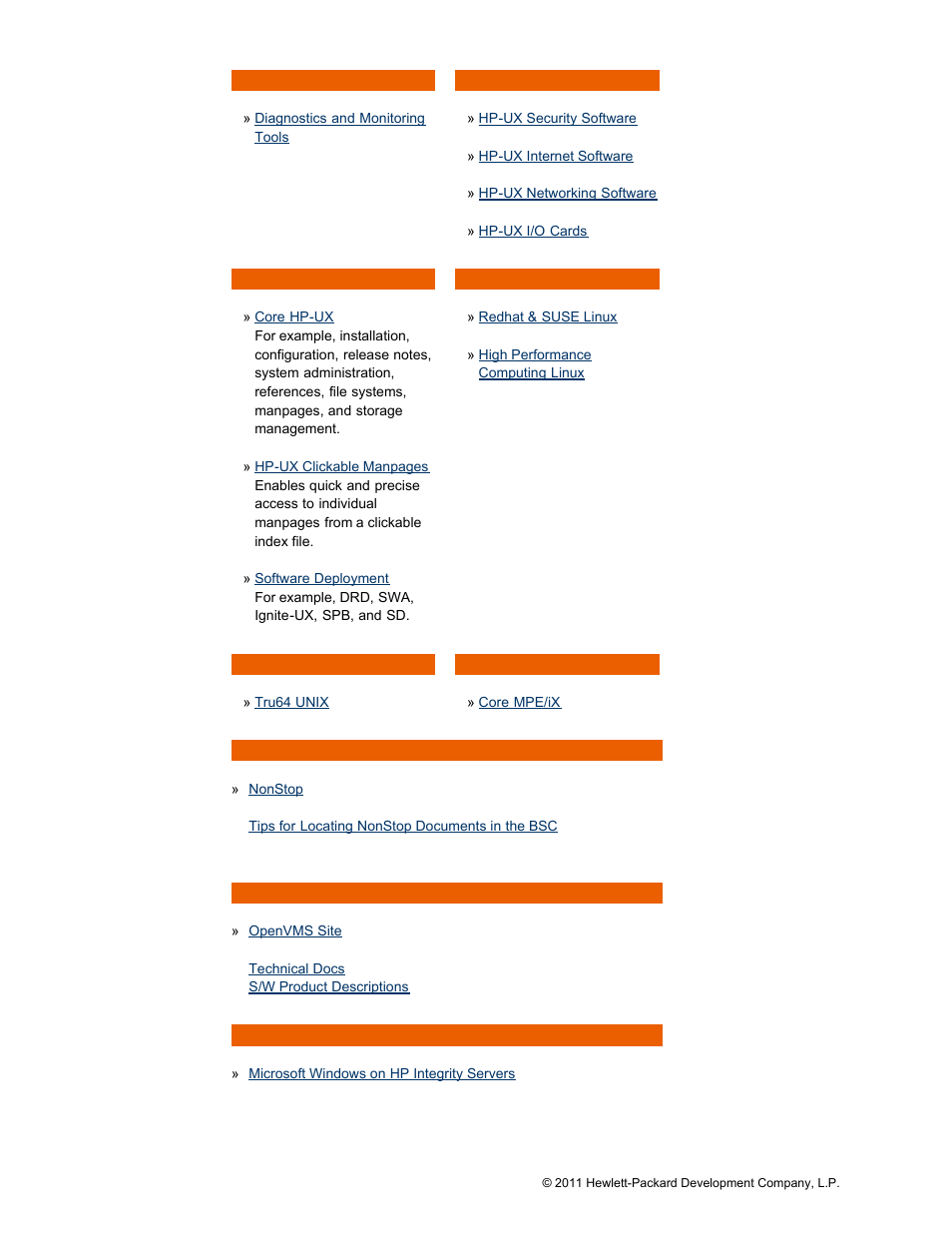 » Diagnostics and Monitoring Tools

» HP-UX Security Software

» HP-UX Internet Software

» HP-UX Networking Software

» HP-UX I/O Cards

» Core HP-UX
For example, installation, configuration, release notes, system administration, references, file systems, manpages, and storage management.

» HP-UX Clickable Manpages
Enables quick and precise access to individual manpages from a clickable index file.

» Software Deployment
For example, DRD, SWA, Ignite-UX, SPB, and SD.

» Redhat & SUSE Linux

» High Performance Computing Linux

» Tru64 UNIX

» Core MPE/iX

» NonStop

Tips for Locating NonStop Documents in the BSC

» OpenVMS Site

Technical Docs
S/W Product Descriptions

» Microsoft Windows on HP Integrity Servers

© 2011 Hewlett-Packard Development Company, L.P.